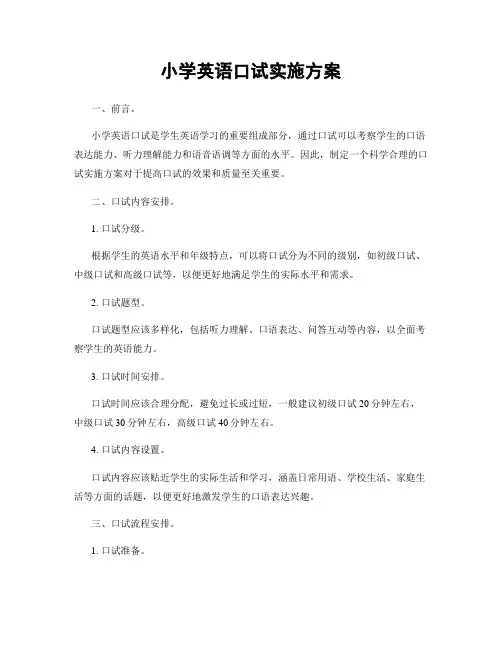 小学英语口试实施方案

一、前言。

小学英语口试是学生英语学习的重要组成部分，通过口试可以考察学生的口语表达能力、听力理解能力和语音语调等方面的水平。因此，制定一个科学合理的口试实施方案对于提高口试的效果和质量至关重要。

二、口试内容安排。

1. 口试分级。

根据学生的英语水平和年级特点，可以将口试分为不同的级别，如初级口试、中级口试和高级口试等，以便更好地满足学生的实际水平和需求。

2. 口试题型。

口试题型应该多样化，包括听力理解、口语表达、问答互动等内容，以全面考察学生的英语能力。

3. 口试时间安排。

口试时间应该合理分配，避免过长或过短，一般建议初级口试20分钟左右，中级口试30分钟左右，高级口试40分钟左右。

4. 口试内容设置。

口试内容应该贴近学生的实际生活和学习，涵盖日常用语、学校生活、家庭生活等方面的话题，以便更好地激发学生的口语表达兴趣。

三、口试流程安排。

1. 口试准备。